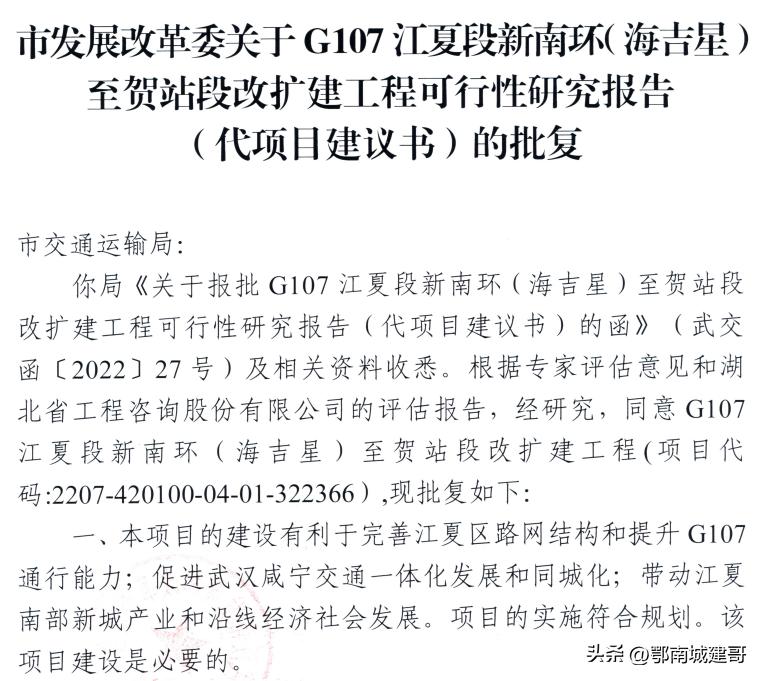 市发展改革委关于 G107 江夏段新南环（海吉星）至贺站段改扩建工程可行性研究报告（代项目建议书）的批复

市交通运输局：

你局《关于报批 G107 江夏段新南环（海吉星）至贺站段改扩建工程可行性研究报告（代项目建议书）的函》（武交函〔2022〕27 号）及相关资料收悉。根据专家评估意见和湖北省工程咨询股份有限公司的评估报告，经研究，同意 G107 江夏段新南环（海吉星）至贺站段改扩建工程(项目代码:2207-420100-04-01-322366）,现批复如下:

一、本项目的建设有利于完善江夏区路网结构和提升 G107 通行能力；促进武汉咸宁交通一体化发展和同城化；带动江夏南部新城产业和沿线经济社会发展。项目的实施符合规划。该项目建设是必要的。

头条 @鄂南城建哥